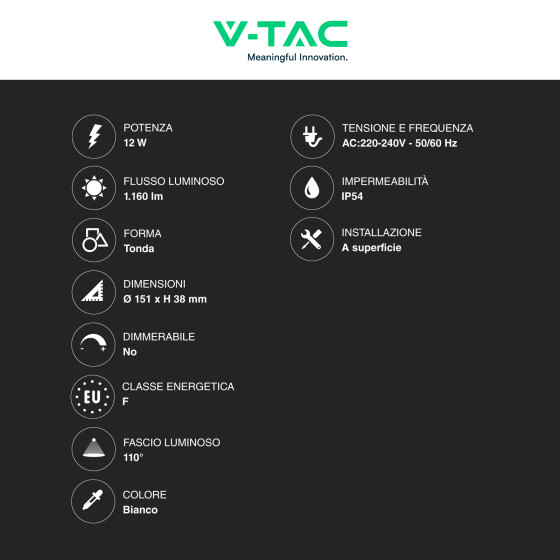 V-TAC
Meaningful Innovation.

POTENZA
12 W

FLUSSO LUMINOSO
1.160 lm

FORMA
Tonda

DIMENSIONI
Ø 151 x H 38 mm

DIMMERABILE
No

EU

CLASSE ENERGETICA
F

FASCIO LUMINOSO
110°

COLORE
Bianco

TENSIONE E FREQUENZA
AC:220-240V - 50/60 Hz

IMPERMEABILITÀ
IP54

INSTALLAZIONE
A superficie